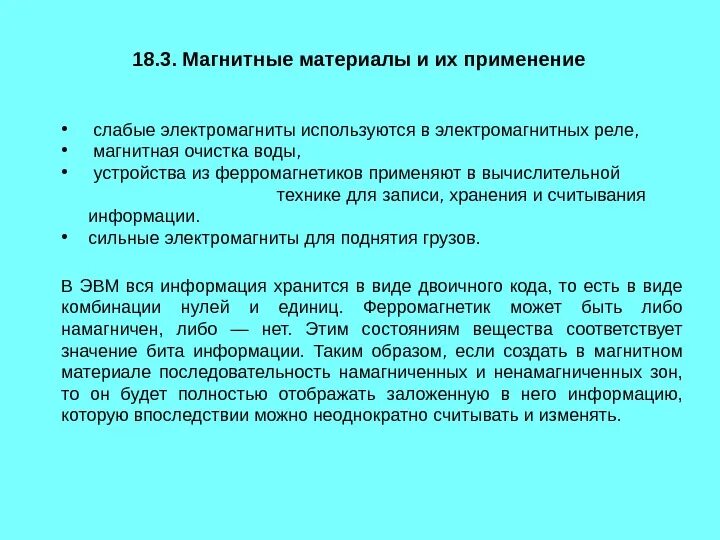 18.3. Магнитные материалы и их применение

• слабые электромагниты используются в электромагнитных реле,
• магнитная очистка воды,
• устройства из ферромагнетиков применяют в вычислительной технике для записи, хранения и считывания информации.
• сильные электромагниты для поднятия грузов.

В ЭВМ вся информация хранится в виде двоичного кода, то есть в виде комбинации нулей и единиц. Ферромагнетик может быть либо намагничен, либо — нет. Этим состояниям вещества соответствует значение бита информации. Таким образом, если создать в магнитном материале последовательность намагниченных и ненамагниченных зон, то он будет полностью отображать заложенную в него информацию, которую впоследствии можно неоднократно считывать и изменять.